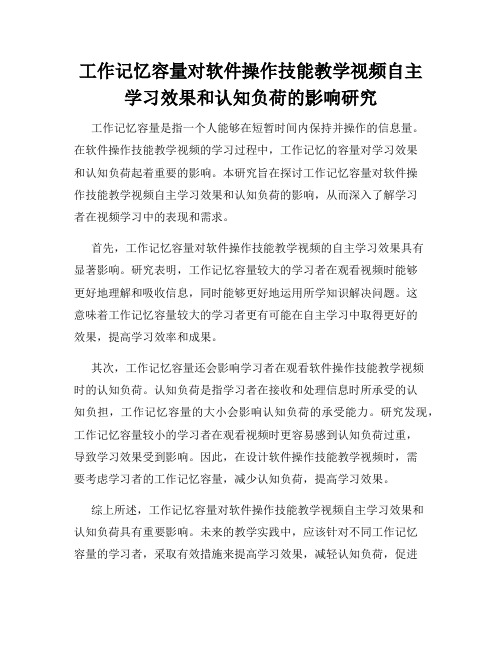 工作记忆容量对软件操作技能教学视频自主学习效果和认知负荷的影响研究

工作记忆容量是指一个人能够在短暂时间内保持并操作的信息量。在软件操作技能教学视频的学习过程中，工作记忆的容量对学习效果和认知负荷起着重要的影响。本研究旨在探讨工作记忆容量对软件操作技能教学视频自主学习效果和认知负荷的影响，从而深入了解学习者在视频学习中的表现和需求。

首先，工作记忆容量对软件操作技能教学视频的自主学习效果具有显著影响。研究表明，工作记忆容量较大的学习者在观看视频时能够更好地理解和吸收信息，同时能够更好地运用所学知识解决问题。这意味着工作记忆容量较大的学习者更有可能在自主学习中取得更好的效果，提高学习效率和成果。

其次，工作记忆容量还会影响学习者在观看软件操作技能教学视频时的认知负荷。认知负荷是指学习者在接收和处理信息时所承受的认知负担，工作记忆容量的大小会影响认知负荷的承受能力。研究发现，工作记忆容量较小的学习者在观看视频时更容易感到认知负荷过重，导致学习效果受到影响。因此，在设计软件操作技能教学视频时，需要考虑学习者的工作记忆容量，减少认知负荷，提高学习效果。

综上所述，工作记忆容量对软件操作技能教学视频自主学习效果和认知负荷具有重要影响。未来的教学实践中，应该针对不同工作记忆容量的学习者，采取有效措施来提高学习效果，减轻认知负荷，促进